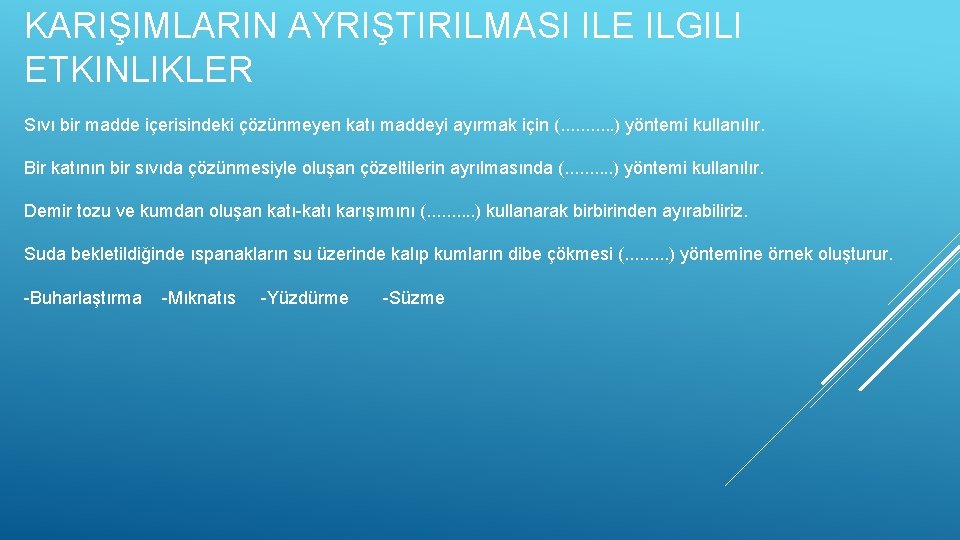 KARIŞIMLARIN AYRIŞTIRILMASI ILE ILGILI ETKINLIKLER

Sıvı bir madde içerisindeki çözünmeyen katı maddeyi ayırmak için (...........) yöntemi kullanılır.

Bir katının bir sıvıda çözünmesiyle oluşan çözeltilerin ayrılmasında (..........) yöntemi kullanılır.

Demir tozu ve kumdan oluşan katı-katı karışımını (..........) kullanarak birbirinden ayırabiliriz.

Suda bekletildiğinde ıspanakların su üzerinde kalıp kumların dibe çökmesi (.........) yöntemine örnek oluşturur.

-Buharlaştırma -Mıknatıs -Yüzdürme -Süzme